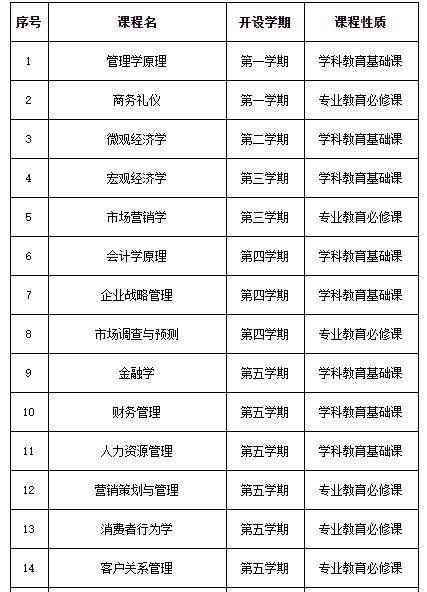 | 序号 | 课程名 | 开设学期 | 课程性质 |
|---|---|---|---|
| 1 | 管理学原理 | 第一学期 | 学科教育基础课 |
| 2 | 商务礼仪 | 第一学期 | 专业教育必修课 |
| 3 | 微观经济学 | 第二学期 | 学科教育基础课 |
| 4 | 宏观经济学 | 第三学期 | 学科教育基础课 |
| 5 | 市场营销学 | 第三学期 | 专业教育必修课 |
| 6 | 会计学原理 | 第四学期 | 学科教育基础课 |
| 7 | 企业战略管理 | 第四学期 | 学科教育基础课 |
| 8 | 市场调查与预测 | 第四学期 | 专业教育必修课 |
| 9 | 金融学 | 第五学期 | 学科教育基础课 |
| 10 | 财务管理 | 第五学期 | 学科教育基础课 |
| 11 | 人力资源管理 | 第五学期 | 学科教育基础课 |
| 12 | 营销策划与管理 | 第五学期 | 专业教育必修课 |
| 13 | 消费者行为学 | 第五学期 | 专业教育必修课 |
| 14 | 客户关系管理 | 第五学期 | 专业教育必修课 |